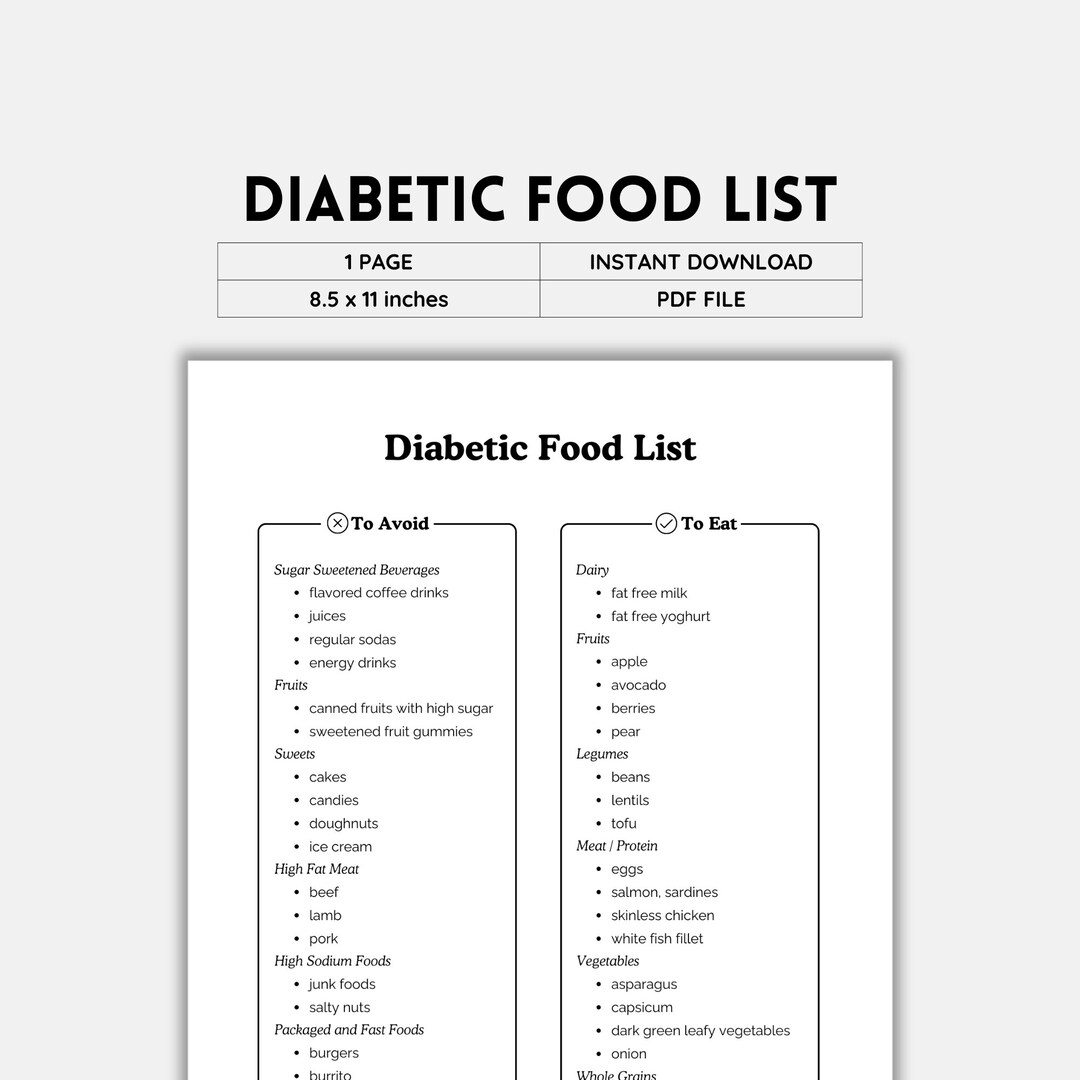 DIABETIC FOOD LIST

| 1 PAGE | INSTANT DOWNLOAD |
|---|---|
| 8.5 x 11 inches | PDF FILE |

Diabetic Food List

To Avoid

Sugar Sweetened Beverages
- flavored coffee drinks
- juices
- regular sodas
- energy drinks

Fruits
- canned fruits with high sugar
- sweetened fruit gummies

Sweets
- cakes
- candies
- doughnuts
- ice cream

High Fat Meat
- beef
- lamb
- pork

High Sodium Foods
- junk foods
- salty nuts

Packaged and Fast Foods
- burgers
- burrito

To Eat

Dairy
- fat free milk
- fat free yoghurt

Fruits
- apple
- avocado
- berries
- pear

Legumes
- beans
- lentils
- tofu

Meat / Protein
- eggs
- salmon, sardines
- skinless chicken
- white fish fillet

Vegetables
- asparagus
- capsicum
- dark green leafy vegetables
- onion

Whole Grains